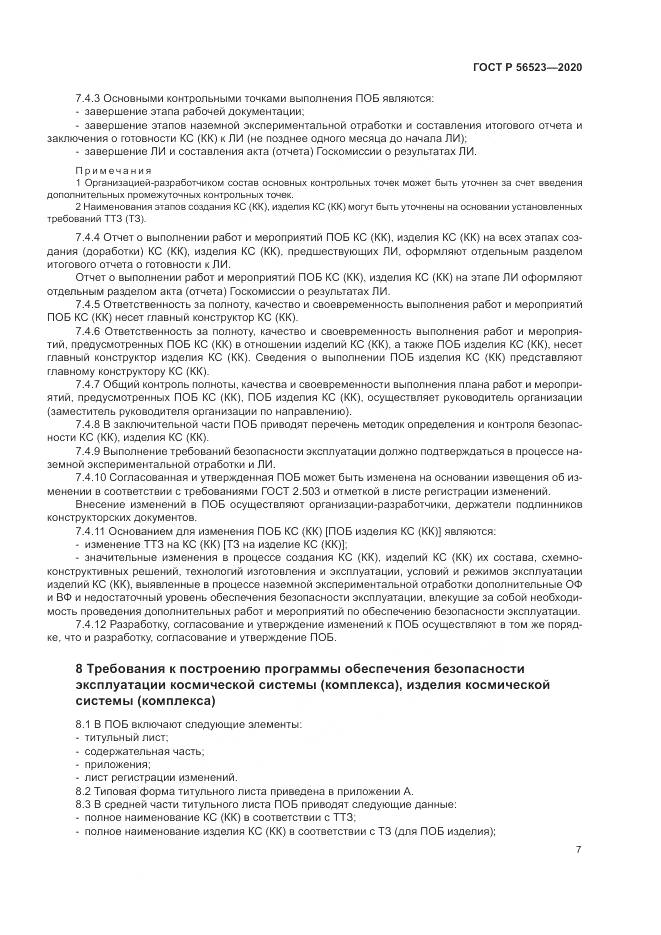 ГОСТ Р 56523—2020

7.4.3 Основными контрольными точками выполнения ПОБ являются:
- завершение этапа рабочей документации;
- завершение этапов наземной экспериментальной отработки и составления итогового отчета и заключения о готовности КС (КК) к ЛИ (не позднее одного месяца до начала ЛИ);
- завершение ЛИ и составления акта (отчета) Госкомиссии о результатах ЛИ.

Примечания
1 Организацией-разработчиком состав основных контрольных точек может быть уточнен за счет введения дополнительных промежуточных контрольных точек.
2 Наименования этапов создания КС (КК), изделия КС (КК) могут быть уточнены на основании установленных требований ТТЗ (ТЗ).

7.4.4 Отчет о выполнении работ и мероприятий ПОБ КС (КК), изделия КС (КК) на всех этапах создания (доработки) КС (КК), изделия КС (КК), предшествующих ЛИ, оформляют отдельным разделом итогового отчета о готовности к ЛИ.
Отчет о выполнении работ и мероприятий ПОБ КС (КК), изделия КС (КК) на этапе ЛИ оформляют отдельным разделом акта (отчета) Госкомиссии о результатах ЛИ.
7.4.5 Ответственность за полноту, качество и своевременность выполнения работ и мероприятий ПОБ КС (КК) несет главный конструктор КС (КК).
7.4.6 Ответственность за полноту, качество и своевременность выполнения работ и мероприятий, предусмотренных ПОБ КС (КК) в отношении изделий КС (КК), а также ПОБ изделия КС (КК), несет главный конструктор изделия КС (КК). Сведения о выполнении ПОБ изделия КС (КК) представляют главному конструктору КС (КК).
7.4.7 Общий контроль полноты, качества и своевременности выполнения плана работ и мероприятий, предусмотренных ПОБ КС (КК), ПОБ изделия КС (КК), осуществляет руководитель организации (заместитель руководителя организации по направлению).
7.4.8 В заключительной части ПОБ приводят перечень методик определения и контроля безопасности КС (КК), изделия КС (КК).
7.4.9 Выполнение требований безопасности эксплуатации должно подтверждаться в процессе наземной экспериментальной отработки и ЛИ.
7.4.10 Согласованная и утвержденная ПОБ может быть изменена на основании извещения об изменении в соответствии с требованиями ГОСТ 2.503 и отметкой в листе регистрации изменений.
Внесение изменений в ПОБ осуществляют организации-разработчики, держатели подлинников конструкторских документов.
7.4.11 Основанием для изменения ПОБ КС (КК) [ПОБ изделия КС (КК)] являются:
- изменение ТТЗ на КС (КК) [ТЗ на изделие КС (КК)];
- значительные изменения в процессе создания КС (КК), изделий КС (КК) их состава, схемно-конструктивных решений, технологий изготовления и эксплуатации, условий и режимов эксплуатации изделий КС (КК), выявленные в процессе наземной экспериментальной отработки дополнительные ОФ и ВФ и недостаточный уровень обеспечения безопасности эксплуатации, влекущие за собой необходимость проведения дополнительных работ и мероприятий по обеспечению безопасности эксплуатации.
7.4.12 Разработку, согласование и утверждение изменений к ПОБ осуществляют в том же порядке, что и разработку, согласование и утверждение ПОБ.

8 Требования к построению программы обеспечения безопасности эксплуатации космической системы (комплекса), изделия космической системы (комплекса)

8.1 В ПОБ включают следующие элементы:
- титульный лист;
- содержательная часть;
- приложения;
- лист регистрации изменений.
8.2 Типовая форма титульного листа приведена в приложении А.
8.3 В средней части титульного листа ПОБ приводят следующие данные:
- полное наименование КС (КК) в соответствии с ТТЗ;
- полное наименование изделия КС (КК) в соответствии с ТЗ (для ПОБ изделия);

7